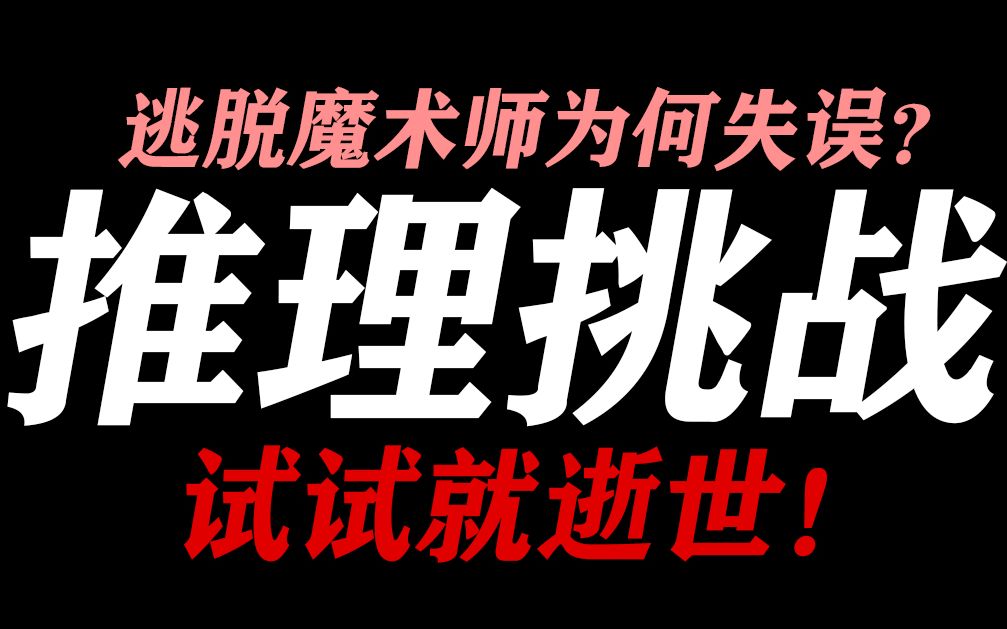 逃脱魔术师为何失误？

推理挑战

试试就逝世！